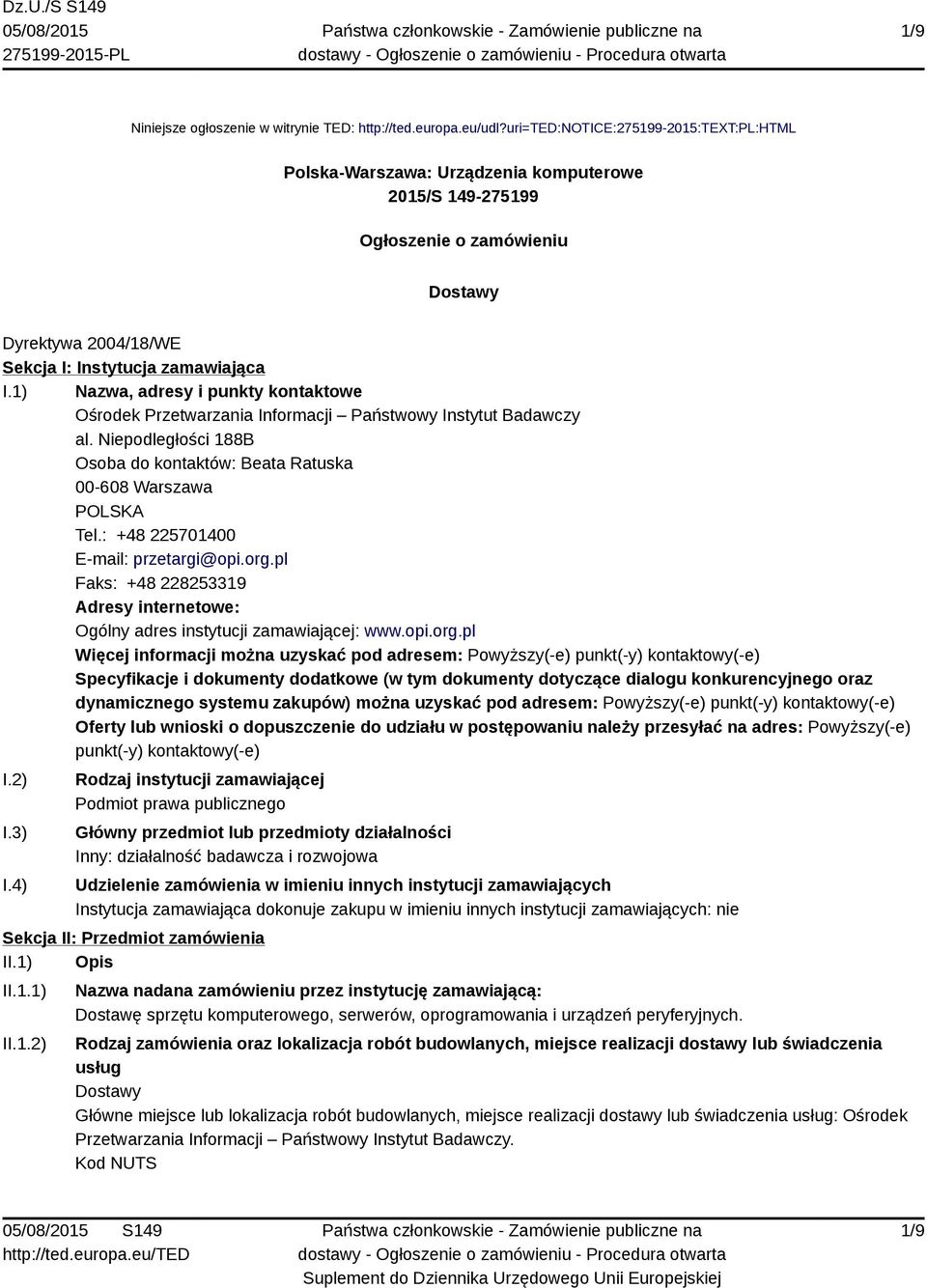 Dz.U./S S149
05/08/2015
275199-2015-PL

Państwa członkowskie - Zamówienie publiczne na dostawy - Ogłoszenie o zamówieniu - Procedura otwarta

1/9

Niniejsze ogłoszenie w witrynie TED: http://ted.europa.eu/udl?uri=TED:NOTICE:275199-2015:TEXT:PL:HTML

Polska-Warszawa: Urządzenia komputerowe
2015/S 149-275199

Ogłoszenie o zamówieniu

Dostawy

Dyrektywa 2004/18/WE
Sekcja I: Instytucja zamawiająca
I.1) Nazwa, adresy i punkty kontaktowe
Ośrodek Przetwarzania Informacji – Państwowy Instytut Badawczy
al. Niepodległości 188B
Osoba do kontaktów: Beata Ratuska
00-608 Warszawa
POLSKA
Tel.: +48 225701400
E-mail: przetargi@opi.org.pl
Faks: +48 228253319
Adresy internetowe:
Ogólny adres instytucji zamawiającej: www.opi.org.pl
Więcej informacji można uzyskać pod adresem: Powyższy(-e) punkt(-y) kontaktowy(-e)
Specyfikacje i dokumenty dodatkowe (w tym dokumenty dotyczące dialogu konkurencyjnego oraz dynamicznego systemu zakupów) można uzyskać pod adresem: Powyższy(-e) punkt(-y) kontaktowy(-e)
Oferty lub wnioski o dopuszczenie do udziału w postępowaniu należy przesyłać na adres: Powyższy(-e) punkt(-y) kontaktowy(-e)
I.2) Rodzaj instytucji zamawiającej
Podmiot prawa publicznego
I.3) Główny przedmiot lub przedmioty działalności
Inny: działalność badawcza i rozwojowa
I.4) Udzielenie zamówienia w imieniu innych instytucji zamawiających
Instytucja zamawiająca dokonuje zakupu w imieniu innych instytucji zamawiających: nie
Sekcja II: Przedmiot zamówienia
II.1) Opis
II.1.1) Nazwa nadana zamówieniu przez instytucję zamawiającą:
Dostawę sprzętu komputerowego, serwerów, oprogramowania i urządzeń peryferyjnych.
II.1.2) Rodzaj zamówienia oraz lokalizacja robót budowlanych, miejsce realizacji dostawy lub świadczenia usług
Dostawy
Główne miejsce lub lokalizacja robót budowlanych, miejsce realizacji dostawy lub świadczenia usług: Ośrodek Przetwarzania Informacji – Państwowy Instytut Badawczy.
Kod NUTS

05/08/2015 S149
http://ted.europa.eu/TED

Państwa członkowskie - Zamówienie publiczne na dostawy - Ogłoszenie o zamówieniu - Procedura otwarta
Suplement do Dziennika Urzędowego Unii Europejskiej

1/9